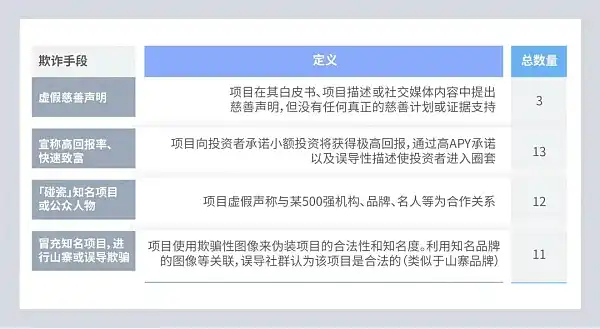 | 欺诈手段 | 定义 | 总数量 |
|---|---|---|
| 虚假慈善声明 | 项目在其白皮书、项目描述或社交媒体内容中提出慈善声明，但没有任何真正的慈善计划或证据支持 | 3 |
| 宣称高回报率、快速致富 | 项目向投资者承诺小额投资将获得极高回报，通过高APY承诺以及误导性描述使投资者进入圈套 | 13 |
| 「碰瓷」知名项目或公众人物 | 项目虚假声称与某500强机构、品牌、名人等为合作关系 | 12 |
| 冒充知名项目，进行山寨或误导欺骗 | 项目使用欺骗性图像来伪装项目的合法性和知名度。利用知名品牌的图像等关联，误导社群认为该项目是合法的（类似于山寨品牌） | 11 |